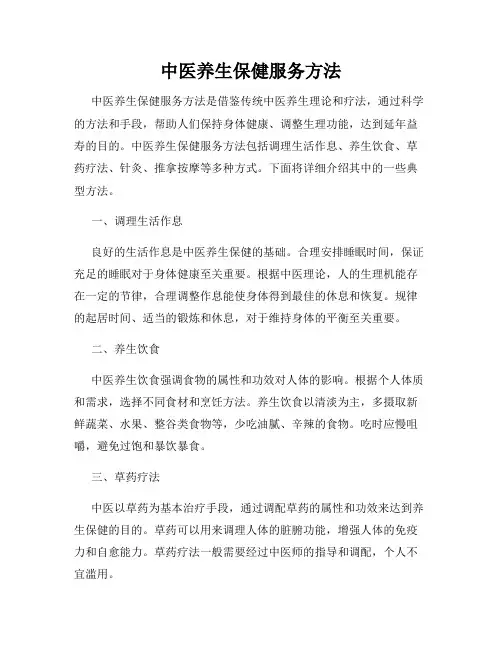 中医养生保健服务方法

中医养生保健服务方法是借鉴传统中医养生理论和疗法，通过科学的方法和手段，帮助人们保持身体健康、调整生理功能，达到延年益寿的目的。中医养生保健服务方法包括调理生活作息、养生饮食、草药疗法、针灸、推拿按摩等多种方式。下面将详细介绍其中的一些典型方法。

一、调理生活作息

良好的生活作息是中医养生保健的基础。合理安排睡眠时间，保证充足的睡眠对于身体健康至关重要。根据中医理论，人的生理机能存在一定的节律，合理调整作息能使身体得到最佳的休息和恢复。规律的起居时间、适当的锻炼和休息，对于维持身体的平衡至关重要。

二、养生饮食

中医养生饮食强调食物的属性和功效对人体的影响。根据个人体质和需求，选择不同食材和烹饪方法。养生饮食以清淡为主，多摄取新鲜蔬菜、水果、整谷类食物等，少吃油腻、辛辣的食物。吃时应慢咀嚼，避免过饱和暴饮暴食。

三、草药疗法

中医以草药为基本治疗手段，通过调配草药的属性和功效来达到养生保健的目的。草药可以用来调理人体的脏腑功能，增强人体的免疫力和自愈能力。草药疗法一般需要经过中医师的指导和调配，个人不宜滥用。